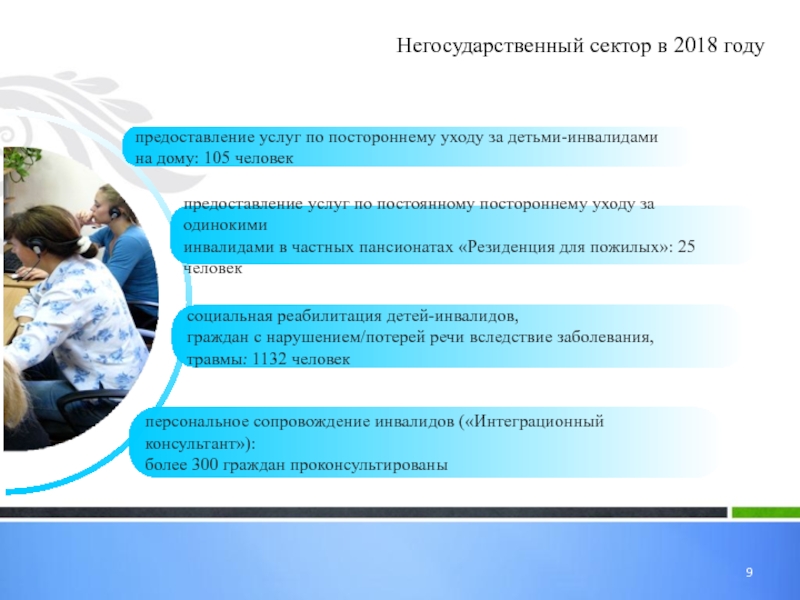 Негосударственный сектор в 2018 году

предоставление услуг по постороннему уходу за детьми-инвалидами на дому: 105 человек

предоставление услуг по постоянному постороннему уходу за одинокими
инвалидами в частных пансионатах «Резиденция для пожилых»: 25 человек

социальная реабилитация детей-инвалидов,
граждан с нарушением/потерей речи вследствие заболевания, травмы: 1132 человек

персональное сопровождение инвалидов («Интеграционный консультант»):
более 300 граждан проконсультированы

9